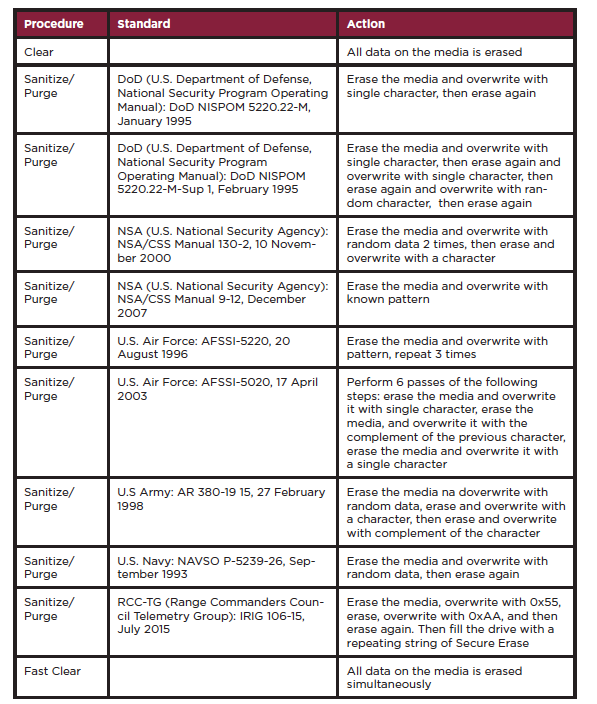 | Procedure | Standard | Action |
|---|---|---|
| Clear | | All data on the media is erased |
| Sanitize/ Purge | DoD (U.S. Department of Defense, National Security Program Operating Manual): DoD NISPOM 5220.22-M, January 1995 | Erase the media and overwrite with single character, then erase again |
| Sanitize/ Purge | DoD (U.S. Department of Defense, National Security Program Operating Manual): DoD NISPOM 5220.22-M-Sup 1, February 1995 | Erase the media and overwrite with single character, then erase again and overwrite with single character, then erase again and overwrite with random character, then erase again |
| Sanitize/ Purge | NSA (U.S. National Security Agency): NSA/CSS Manual 130-2, 10 November 2000 | Erase the media and overwrite with random data 2 times, then erase and overwrite with a character |
| Sanitize/ Purge | NSA (U.S. National Security Agency): NSA/CSS Manual 9-12, December 2007 | Erase the media and overwrite with known pattern |
| Sanitize/ Purge | U.S. Air Force: AFSSI-5220, 20 August 1996 | Erase the media and overwrite with pattern, repeat 3 times |
| Sanitize/ Purge | U.S. Air Force: AFSSI-5020, 17 April 2003 | Perform 6 passes of the following steps: erase the media and overwrite it with single character, erase the media, and overwrite it with the complement of the previous character, erase the media and overwrite it with a single character |
| Sanitize/ Purge | U.S Army: AR 380-19 15, 27 February 1998 | Erase the media na doverwrite with random data, erase and overwrite with a character, then erase and overwrite with complement of the character |
| Sanitize/ Purge | U.S. Navy: NAVSO P-5239-26, September 1993 | Erase the media and overwrite with random data, then erase again |
| Sanitize/ Purge | RCC-TG (Range Commanders Council Telemetry Group): IRIG 106-15, July 2015 | Erase the media, overwrite with 0x55, erase, overwrite with 0xAA, and then erase again. Then fill the drive with a repeating string of Secure Erase |
| Fast Clear | | All data on the media is erased simultaneously |